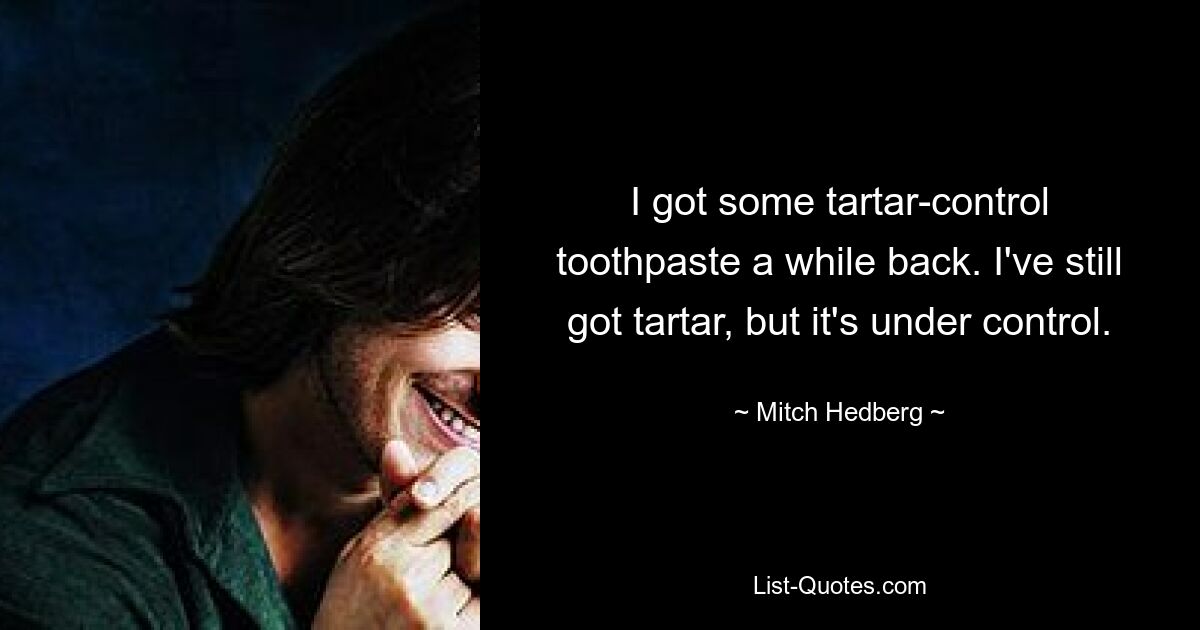 I got some tartar-control toothpaste a while back. I've still got tartar, but it's under control.

~ Mitch Hedberg ~

List-Quotes.com